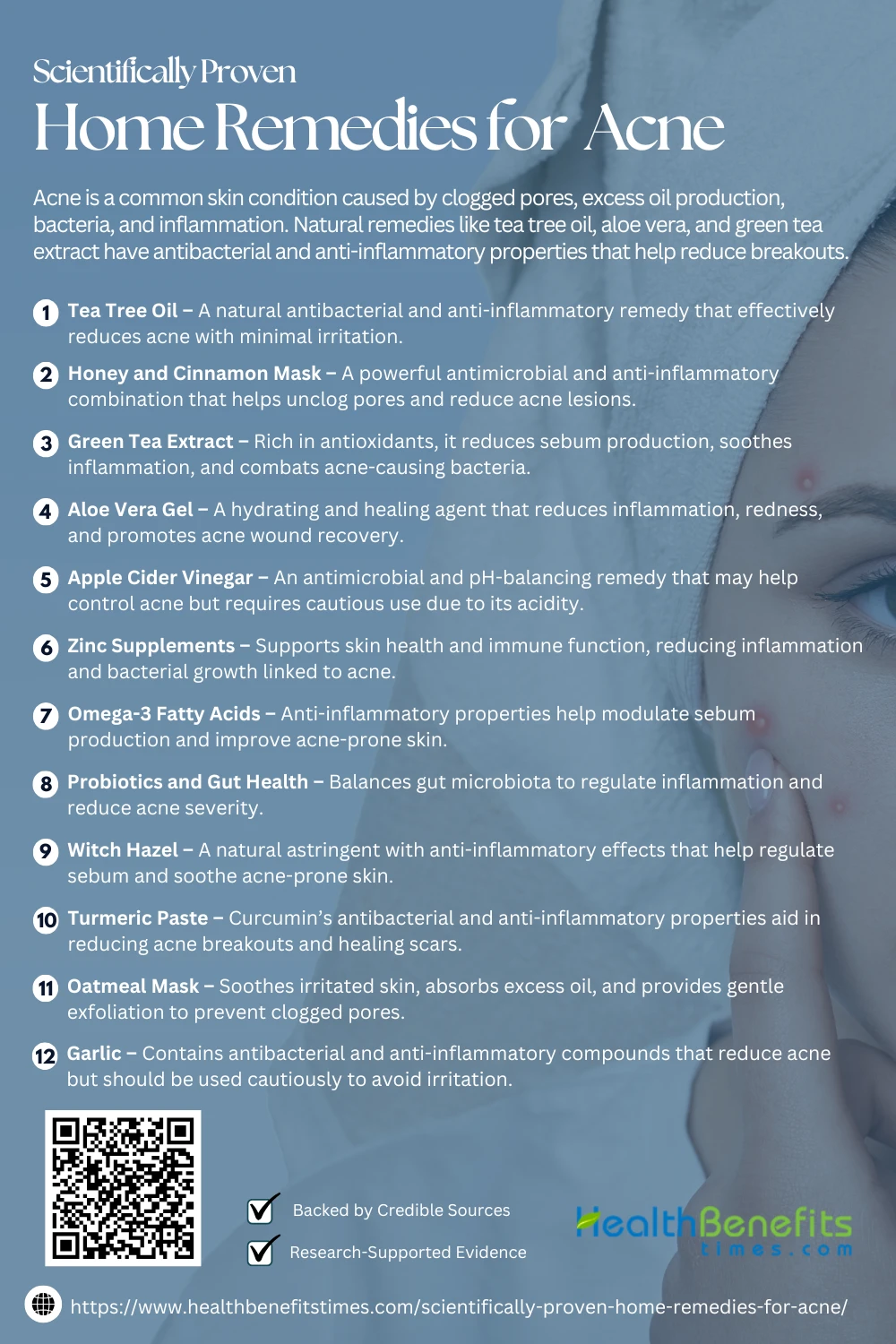 Scientifically Proven
Home Remedies for Acne

Acne is a common skin condition caused by clogged pores, excess oil production, bacteria, and inflammation. Natural remedies like tea tree oil, aloe vera, and green tea extract have antibacterial and anti-inflammatory properties that help reduce breakouts.

1 Tea Tree Oil – A natural antibacterial and anti-inflammatory remedy that effectively reduces acne with minimal irritation.

2 Honey and Cinnamon Mask – A powerful antimicrobial and anti-inflammatory combination that helps unclog pores and reduce acne lesions.

3 Green Tea Extract – Rich in antioxidants, it reduces sebum production, soothes inflammation, and combats acne-causing bacteria.

4 Aloe Vera Gel – A hydrating and healing agent that reduces inflammation, redness, and promotes acne wound recovery.

5 Apple Cider Vinegar – An antimicrobial and pH-balancing remedy that may help control acne but requires cautious use due to its acidity.

6 Zinc Supplements – Supports skin health and immune function, reducing inflammation and bacterial growth linked to acne.

7 Omega-3 Fatty Acids – Anti-inflammatory properties help modulate sebum production and improve acne-prone skin.

8 Probiotics and Gut Health – Balances gut microbiota to regulate inflammation and reduce acne severity.

9 Witch Hazel – A natural astringent with anti-inflammatory effects that help regulate sebum and soothe acne-prone skin.

10 Turmeric Paste – Curcumin's antibacterial and anti-inflammatory properties aid in reducing acne breakouts and healing scars.

11 Oatmeal Mask – Soothes irritated skin, absorbs excess oil, and provides gentle exfoliation to prevent clogged pores.

12 Garlic – Contains antibacterial and anti-inflammatory compounds that reduce acne but should be used cautiously to avoid irritation.

Backed by Credible Sources
Research-Supported Evidence

HealthBenefits times.com

https://www.healthbenefitstimes.com/scientifically-proven-home-remedies-for-acne/